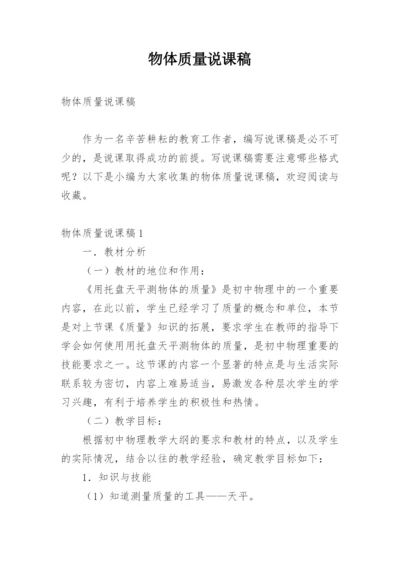 物体质量说课稿

物体质量说课稿

作为一名辛苦耕耘的教育工作者，编写说课稿是必不可少的，是说课取得成功的前提。写说课稿需要注意哪些格式呢？以下是小编为大家收集的物体质量说课稿，欢迎阅读与收藏。

物体质量说课稿1

一．教材分析

（一）教材的地位和作用：

《用托盘天平测物体的质量》是初中物理中的一个重要内容，在此以前，学生已经学习了质量的概念和单位，本节是对上节课《质量》知识的拓展，要求学生在教师的指导下学会如何使用用托盘天平测物体的质量，是初中物理重要的技能要求之一。这节课的内容一个显著的特点是与生活实际联系较为密切，内容上难易适当，易激发各种层次学生的学习兴趣，有利于培养学生的积极性和热情。

（二）教学目标：

根据初中物理教学大纲的要求和教材的特点，以及学生的实际情况，结合以往的教学经验，确定教学目标如下：

1．知识与技能

（1）知道测量质量的工具——天平。